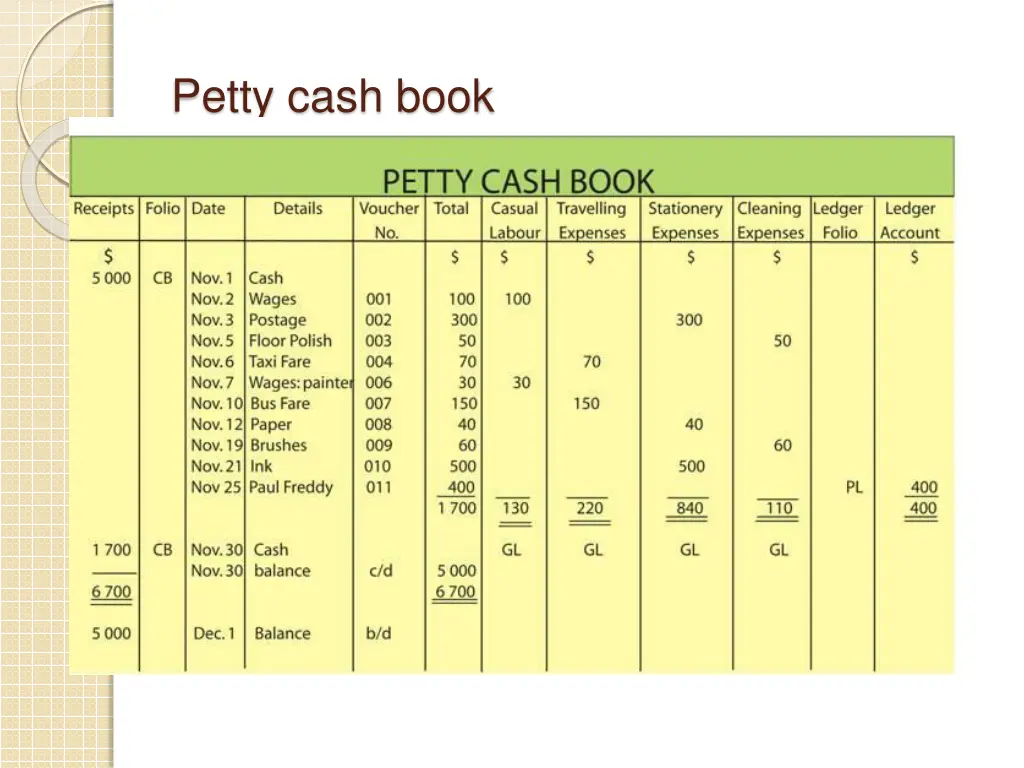 Petty cash book

PETTY CASH BOOK

| Receipts | Folio | Date | Details | Voucher No. | Total | Casual Labour | Travelling Expenses | Stationery Expenses | Cleaning Expenses | Ledger Folio | Ledger Account |
|---|---|---|---|---|---|---|---|---|---|---|---|
| $ | | | | | $ | $ | $ | $ | $ | | $ |
| 5 000 | CB | Nov. 1 | Cash | | | | | | | | |
| | | Nov. 2 | Wages | 001 | 100 | 100 | | | | | |
| | | Nov. 3 | Postage | 002 | 300 | | | 300 | | | |
| | | Nov. 5 | Floor Polish | 003 | 50 | | | | 50 | | |
| | | Nov. 6 | Taxi Fare | 004 | 70 | | 70 | | | | |
| | | Nov. 7 | Wages: painter | 006 | 30 | 30 | | | | | |
| | | Nov. 10 | Bus Fare | 007 | 150 | | 150 | | | | |
| | | Nov. 12 | Paper | 008 | 40 | | | 40 | | | |
| | | Nov. 19 | Brushes | 009 | 60 | | | | 60 | | |
| | | Nov. 21 | Ink | 010 | 500 | | | 500 | | | |
| | | Nov 25 | Paul Freddy | 011 | 400 | | | | | PL | 400 |
| | | | | | 1 700 | 130 | 220 | 840 | 110 | | 400 |
| 1 700 | CB | Nov. 30 | Cash | | | GL | GL | GL | GL | | |
| | | Nov. 30 | balance | c/d | 5 000 | | | | | | |
| 6 700 | | | | | 6 700 | | | | | | |
| 5 000 | | Dec. 1 | Balance | b/d | | | | | | | |